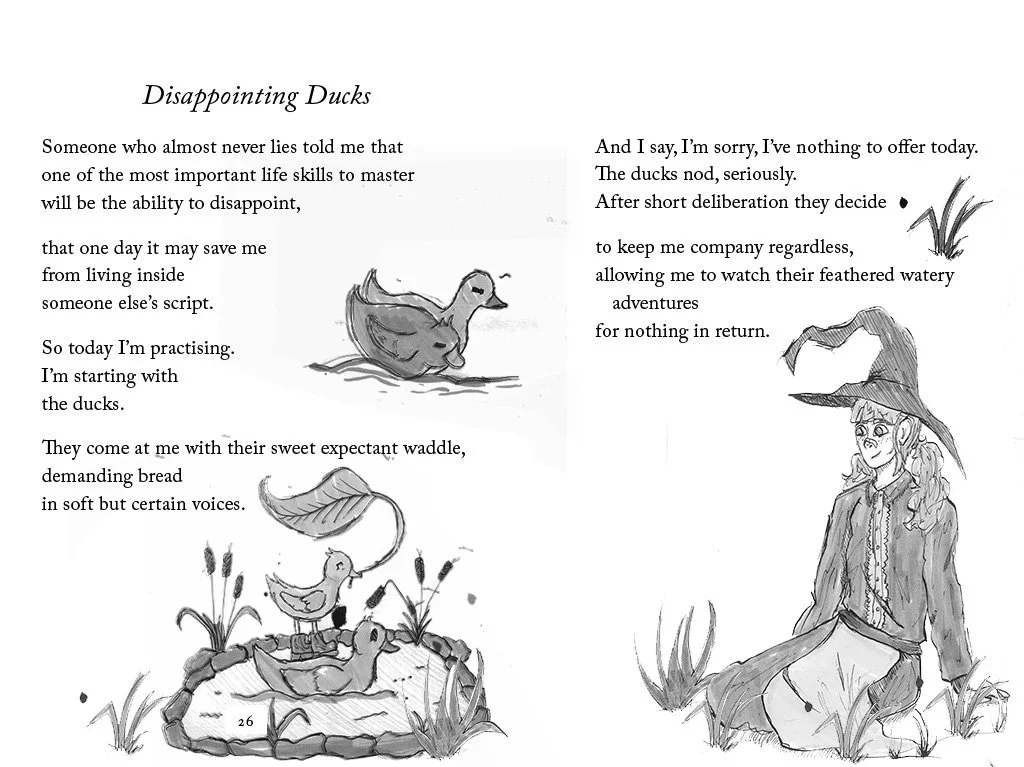 Disappointing Ducks

Someone who almost never lies told me that
one of the most important life skills to master
will be the ability to disappoint,

that one day it may save me
from living inside
someone else's script.

So today I'm practising.
I'm starting with
the ducks.

They come at me with their sweet expectant waddle,
demanding bread
in soft but certain voices.

26

And I say, I'm sorry, I've nothing to offer today.
The ducks nod, seriously.
After short deliberation they decide

to keep me company regardless,
allowing me to watch their feathered watery adventures
for nothing in return.